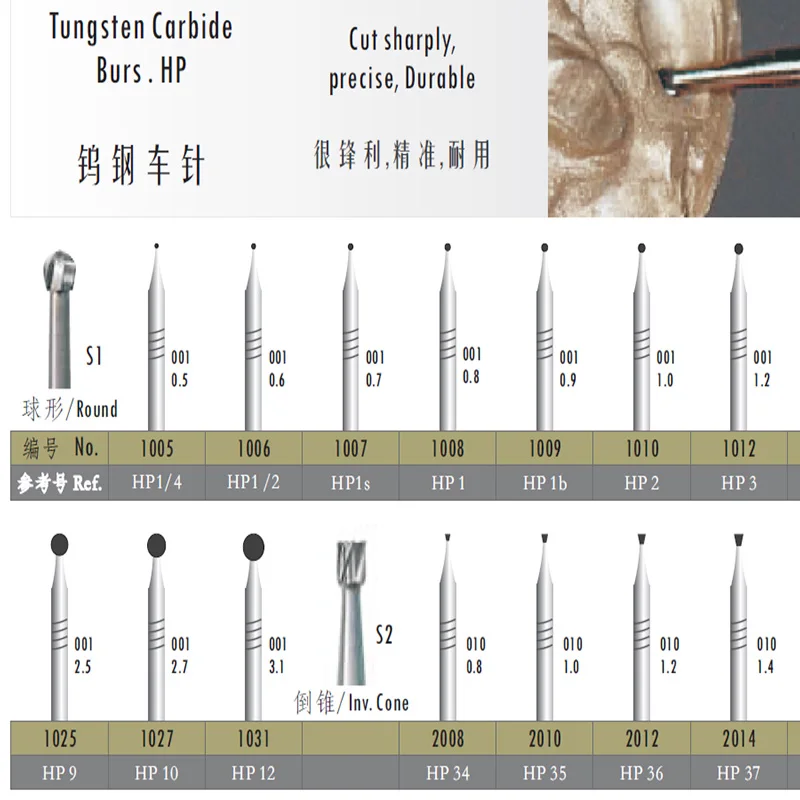 Tungsten Carbide Burs . HP

钨钢车针

Cut sharply, precise, Durable

很锋利,精准,耐用

S1

球形/Round

001 0.5

001 0.6

001 0.7

001 0.8

001 0.9

001 1.0

001 1.2

| 编号 No. | 1005 | 1006 | 1007 | 1008 | 1009 | 1010 | 1012 |
|---|---|---|---|---|---|---|---|
| 参考号 Ref. | HP1/4 | HP1 /2 | HP1s | HP 1 | HP 1b | HP 2 | HP 3 |

001 2.5

001 2.7

001 3.1

S2

倒锥/Inv. Cone

010 0.8

010 1.0

010 1.2

010 1.4

| 1025 | 1027 | 1031 | | 2008 | 2010 | 2012 | 2014 |
|---|---|---|---|---|---|---|---|
| HP 9 | HP 10 | HP 12 | | HP 34 | HP 35 | HP 36 | HP 37 |